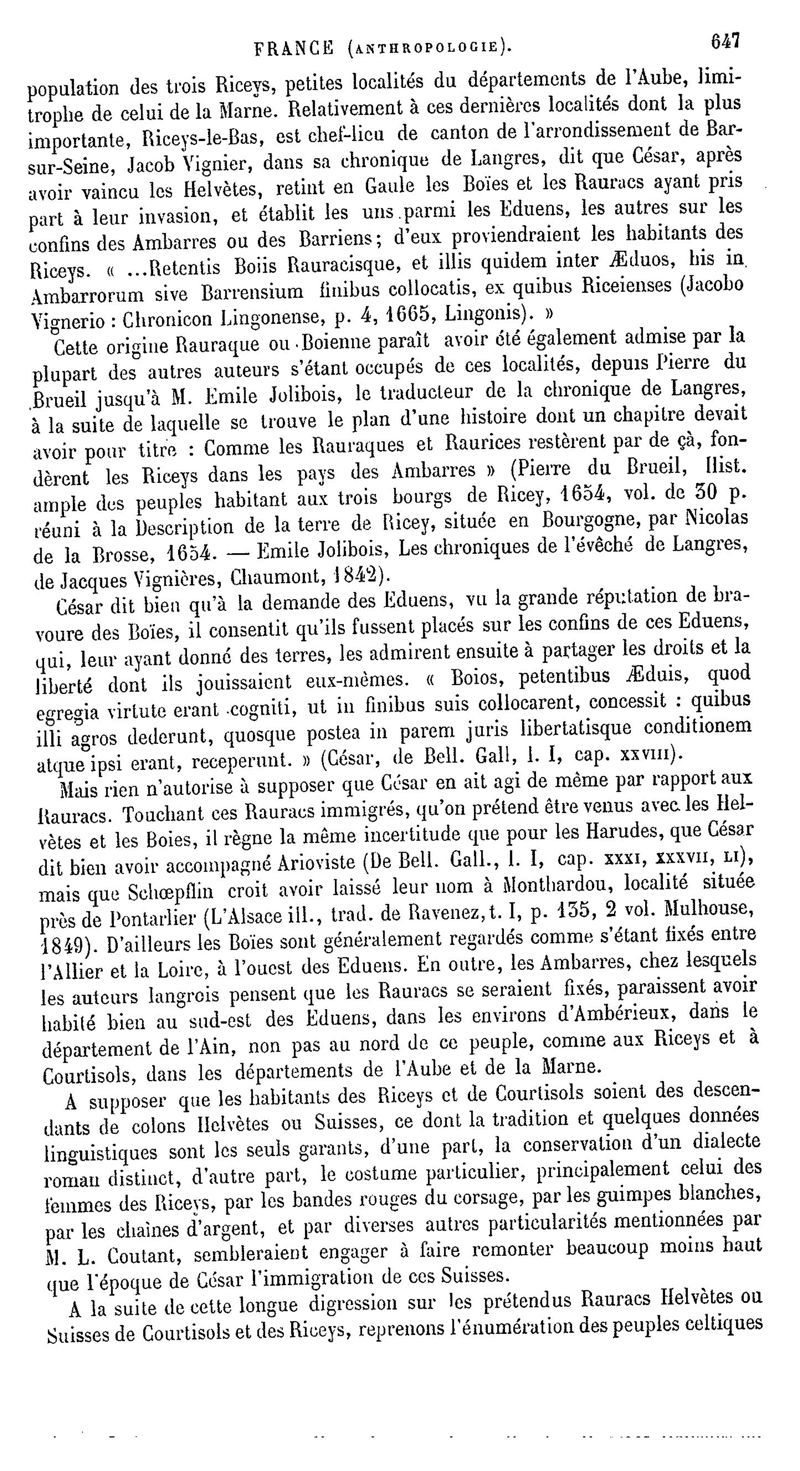 FRANCE (ANTHROPOLOGIE). 647

population des trois Riceys, petites localités du départements de l'Aube, limitrophe de celui de la Marne. Relativement à ces dernières localités dont la plus importante, Riceys-le-Bas, est chef-lieu de canton de l'arrondissement de Bar-sur-Seine, Jacob Vignier, dans sa chronique de Langres, dit que César, après avoir vaincu les Helvètes, retint en Gaule les Boïes et les Rauracs ayant pris part à leur invasion, et établit les uns parmi les Eduens, les autres sur les confins des Ambarres ou des Barriens; d'eux proviendraient les habitants des Riceys. « ...Retentis Boiis Rauracisque, et illis quidem inter Æduos, his in Ambarrorum sive Barrensium finibus collocatis, ex quibus Riceienses (Jacobo Vignerio : Chronicon Lingonense, p. 4, 1665, Lingonis). »

Cette origine Rauraque ou Boienne paraît avoir été également admise par la plupart des autres auteurs s'étant occupés de ces localités, depuis Pierre du Brueil jusqu'à M. Emile Jolibois, le traducteur de la chronique de Langres, à la suite de laquelle se trouve le plan d'une histoire dont un chapitre devait avoir pour titre : Comme les Rauraques et Raurices restèrent par de çà, fondèrent les Riceys dans les pays des Ambarres » (Pierre du Brueil, Hist. ample des peuples habitant aux trois bourgs de Ricey, 1654, vol. de 30 p. réuni à la Description de la terre de Ricey, située en Bourgogne, par Nicolas de la Brosse, 1654. — Emile Jolibois, Les chroniques de l'évêché de Langres, de Jacques Vignières, Chaumont, 1842).

César dit bien qu'à la demande des Eduens, vu la grande réputation de bravoure des Boïes, il consentit qu'ils fussent placés sur les confins de ces Eduens, qui, leur ayant donné des terres, les admirent ensuite à partager les droits et la liberté dont ils jouissaient eux-mêmes. « Boios, petentibus Æduis, quod egregia virtute erant cogniti, ut in finibus suis collocarent, concessit : quibus illi agros dederunt, quosque postea in parem juris libertatisque conditionem atque ipsi erant, receperunt. » (César, de Bell. Gall, l. I, cap. XXVIII).

Mais rien n'autorise à supposer que César en ait agi de même par rapport aux Rauracs. Touchant ces Rauracs immigrés, qu'on prétend être venus avec les Helvètes et les Boies, il règne la même incertitude que pour les Harudes, que César dit bien avoir accompagné Arioviste (De Bell. Gall., l. I, cap. XXXI, XXXVII, LI), mais que Schœpflin croit avoir laissé leur nom à Monthardou, localité située près de Pontarlier (L'Alsace ill., trad. de Ravenez, t. I, p. 135, 2 vol. Mulhouse, 1849). D'ailleurs les Boïes sont généralement regardés comme s'étant fixés entre l'Allier et la Loire, à l'ouest des Eduens. En outre, les Ambarres, chez lesquels les auteurs langrois pensent que les Rauracs se seraient fixés, paraissent avoir habité bien au sud-est des Eduens, dans les environs d'Ambérieux, dans le département de l'Ain, non pas au nord de ce peuple, comme aux Riceys et à Courtisols, dans les départements de l'Aube et de la Marne.

A supposer que les habitants des Riceys et de Courtisols soient des descendants de colons Helvètes ou Suisses, ce dont la tradition et quelques données linguistiques sont les seuls garants, d'une part, la conservation d'un dialecte roman distinct, d'autre part, le costume particulier, principalement celui des femmes des Riceys, par les bandes rouges du corsage, par les guimpes blanches, par les chaînes d'argent, et par diverses autres particularités mentionnées par M. L. Coutant, sembleraient engager à faire remonter beaucoup moins haut que l'époque de César l'immigration de ces Suisses.

A la suite de cette longue digression sur les prétendus Rauracs Helvètes ou Suisses de Courtisols et des Riceys, reprenons l'énumération des peuples celtiques